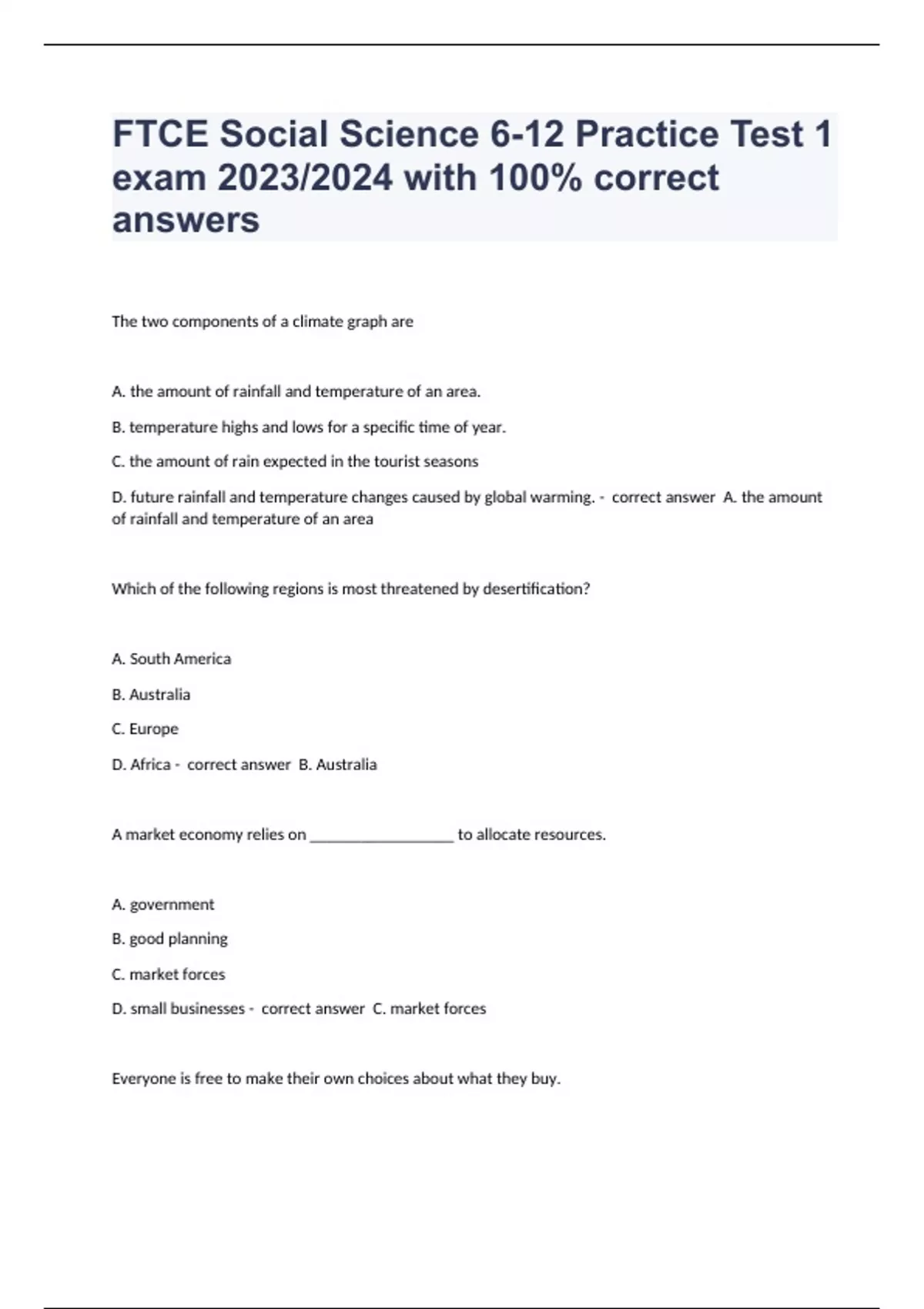 FTCE Social Science 6-12 Practice Test 1 exam 2023/2024 with 100% correct answers

The two components of a climate graph are

A. the amount of rainfall and temperature of an area.

B. temperature highs and lows for a specific time of year.

C. the amount of rain expected in the tourist seasons

D. future rainfall and temperature changes caused by global warming. - correct answer A. the amount of rainfall and temperature of an area

Which of the following regions is most threatened by desertification?

A. South America

B. Australia

C. Europe

D. Africa - correct answer B. Australia

A market economy relies on __________________ to allocate resources.

A. government

B. good planning

C. market forces

D. small businesses - correct answer C. market forces

Everyone is free to make their own choices about what they buy.